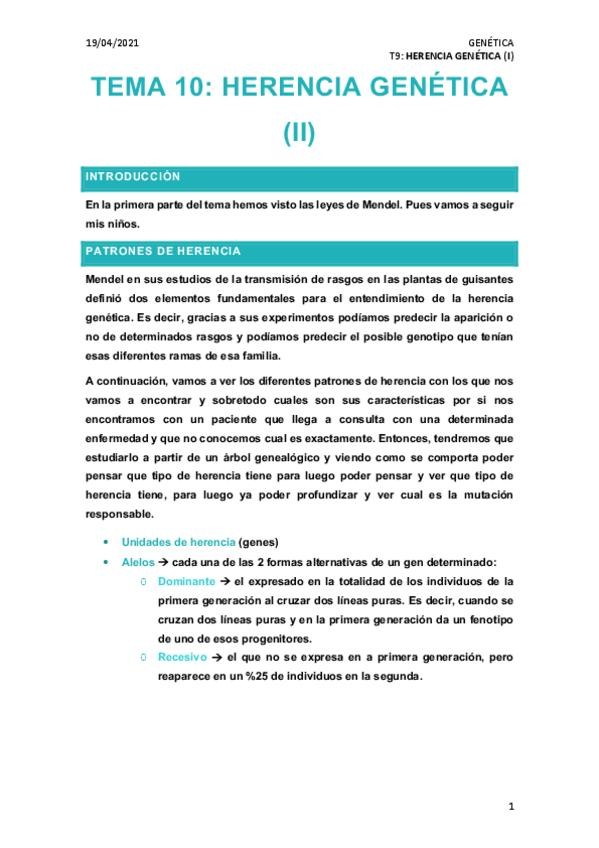 19/04/2021

GENÉTICA
T9: HERENCIA GENÉTICA (I)

TEMA 10: HERENCIA GENÉTICA (II)

INTRODUCCIÓN

En la primera parte del tema hemos visto las leyes de Mendel. Pues vamos a seguir mis niños.

PATRONES DE HERENCIA

Mendel en sus estudios de la transmisión de rasgos en las plantas de guisantes definió dos elementos fundamentales para el entendimiento de la herencia genética. Es decir, gracias a sus experimentos podíamos predecir la aparición o no de determinados rasgos y podíamos predecir el posible genotipo que tenían esas diferentes ramas de esa familia.

A continuación, vamos a ver los diferentes patrones de herencia con los que nos vamos a encontrar y sobretodo cuales son sus características por si nos encontramos con un paciente que llega a consulta con una determinada enfermedad y que no conocemos cual es exactamente. Entonces, tendremos que estudiarlo a partir de un árbol genealógico y viendo como se comporta poder pensar que tipo de herencia tiene para luego poder pensar y ver que tipo de herencia tiene, para luego ya poder profundizar y ver cual es la mutación responsable.

• Unidades de herencia (genes)
• Alelos → cada una de las 2 formas alternativas de un gen determinado:
  o Dominante → el expresado en la totalidad de los individuos de la primera generación al cruzar dos líneas puras. Es decir, cuando se cruzan dos líneas puras y en la primera generación da un fenotipo de uno de esos progenitores.
  o Recesivo → el que no se expresa en a primera generación, pero reaparece en un %25 de individuos en la segunda.

1